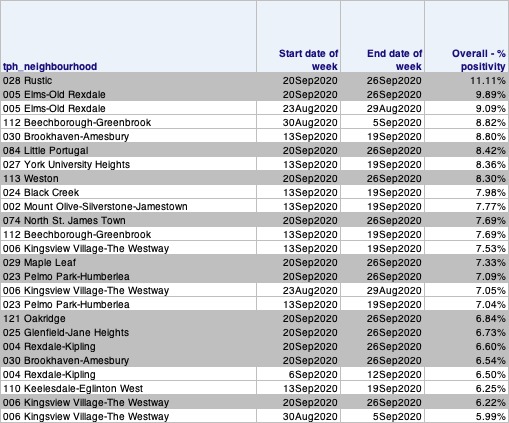 | tph_neighbourhood | Start date of week | End date of week | Overall - % positivity |
|---|---|---|---|
| 028 Rustic | 20Sep2020 | 26Sep2020 | 11.11% |
| 005 Elms-Old Rexdale | 20Sep2020 | 26Sep2020 | 9.89% |
| 005 Elms-Old Rexdale | 23Aug2020 | 29Aug2020 | 9.09% |
| 112 Beechborough-Greenbrook | 30Aug2020 | 5Sep2020 | 8.82% |
| 030 Brookhaven-Amesbury | 13Sep2020 | 19Sep2020 | 8.80% |
| 084 Little Portugal | 20Sep2020 | 26Sep2020 | 8.42% |
| 027 York University Heights | 13Sep2020 | 19Sep2020 | 8.36% |
| 113 Weston | 20Sep2020 | 26Sep2020 | 8.30% |
| 024 Black Creek | 13Sep2020 | 19Sep2020 | 7.98% |
| 002 Mount Olive-Silverstone-Jamestown | 13Sep2020 | 19Sep2020 | 7.77% |
| 074 North St. James Town | 20Sep2020 | 26Sep2020 | 7.69% |
| 112 Beechborough-Greenbrook | 13Sep2020 | 19Sep2020 | 7.69% |
| 006 Kingsview Village-The Westway | 13Sep2020 | 19Sep2020 | 7.53% |
| 029 Maple Leaf | 20Sep2020 | 26Sep2020 | 7.33% |
| 023 Pelmo Park-Humberlea | 20Sep2020 | 26Sep2020 | 7.09% |
| 006 Kingsview Village-The Westway | 23Aug2020 | 29Aug2020 | 7.05% |
| 023 Pelmo Park-Humberlea | 13Sep2020 | 19Sep2020 | 7.04% |
| 121 Oakridge | 20Sep2020 | 26Sep2020 | 6.84% |
| 025 Glenfield-Jane Heights | 20Sep2020 | 26Sep2020 | 6.73% |
| 004 Rexdale-Kipling | 20Sep2020 | 26Sep2020 | 6.60% |
| 030 Brookhaven-Amesbury | 20Sep2020 | 26Sep2020 | 6.54% |
| 004 Rexdale-Kipling | 6Sep2020 | 12Sep2020 | 6.50% |
| 110 Keelesdale-Eglinton West | 13Sep2020 | 19Sep2020 | 6.25% |
| 006 Kingsview Village-The Westway | 20Sep2020 | 26Sep2020 | 6.22% |
| 006 Kingsview Village-The Westway | 30Aug2020 | 5Sep2020 | 5.99% |